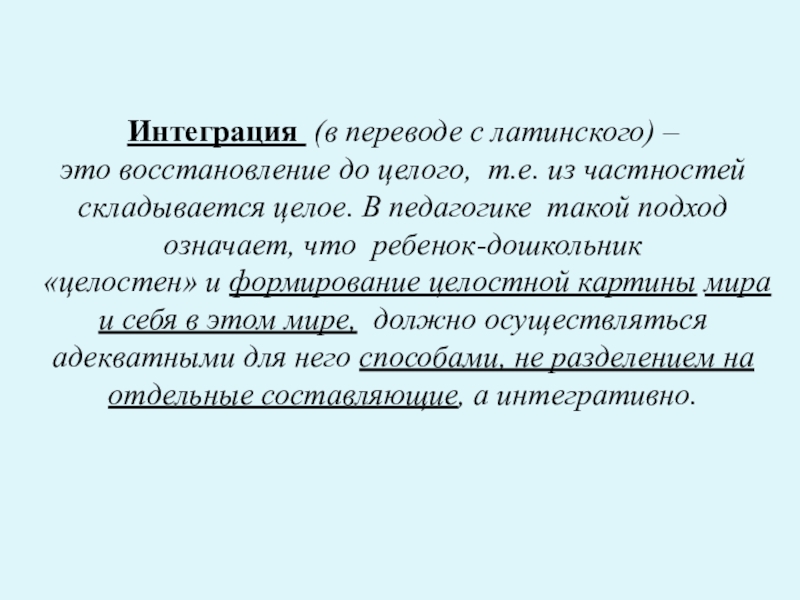 Интеграция (в переводе с латинского) – это восстановление до целого, т.е. из частностей складывается целое. В педагогике такой подход означает, что ребенок-дошкольник «целостен» и формирование целостной картины мира и себя в этом мире, должно осуществляться адекватными для него способами, не разделением на отдельные составляющие, а интегративно.